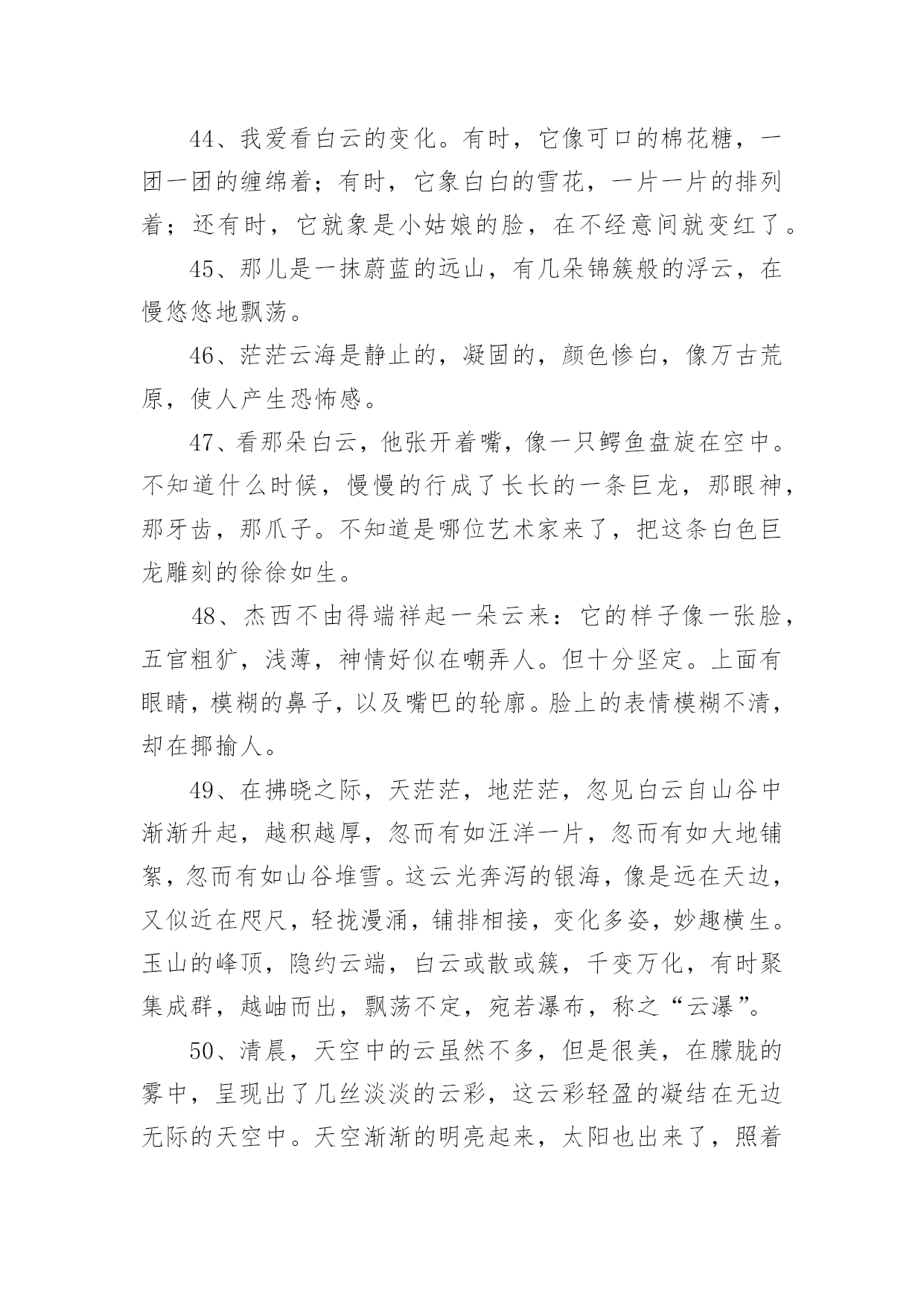 44、我爱看白云的变化。有时，它像可口的棉花糖，一团一团的缠绵着；有时，它象白白的雪花，一片一片的排列着；还有时，它就象是小姑娘的脸，在不经意间就变红了。

45、那儿是一抹蔚蓝的远山，有几朵锦簇般的浮云，在慢悠悠地飘荡。

46、茫茫云海是静止的，凝固的，颜色惨白，像万古荒原，使人产生恐怖感。

47、看那朵白云，他张开着嘴，像一只鳄鱼盘旋在空中。不知道什么时候，慢慢的行成了长长的一条巨龙，那眼神，那牙齿，那爪子。不知道是哪位艺术家来了，把这条白色巨龙雕刻的徐徐如生。

48、杰西不由得端祥起一朵云来：它的样子像一张脸，五官粗犷，浅薄，神情好似在嘲弄人。但十分坚定。上面有眼睛，模糊的鼻子，以及嘴巴的轮廓。脸上的表情模糊不清，却在揶揄人。

49、在拂晓之际，天茫茫，地茫茫，忽见白云自山谷中渐渐升起，越积越厚，忽而有如汪洋一片，忽而有如大地铺絮，忽而有如山谷堆雪。这云光奔泻的银海，像是远在天边，又似近在咫尺，轻拢漫涌，铺排相接，变化多姿，妙趣横生。玉山的峰顶，隐约云端，白云或散或簇，千变万化，有时聚集成群，越岫而出，飘荡不定，宛若瀑布，称之“云瀑”。

50、清晨，天空中的云虽然不多，但是很美，在朦胧的雾中，呈现出了几丝淡淡的云彩，这云彩轻盈的凝结在无边无际的天空中。天空渐渐的明亮起来，太阳也出来了，照着